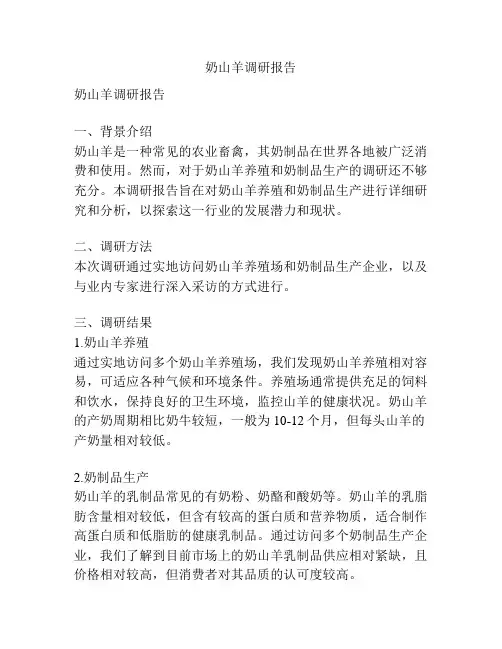 奶山羊调研报告

奶山羊调研报告

一、背景介绍
奶山羊是一种常见的农业畜禽，其奶制品在世界各地被广泛消费和使用。然而，对于奶山羊养殖和奶制品生产的调研还不够充分。本调研报告旨在对奶山羊养殖和奶制品生产进行详细研究和分析，以探索这一行业的发展潜力和现状。

二、调研方法
本次调研通过实地访问奶山羊养殖场和奶制品生产企业，以及与业内专家进行深入采访的方式进行。

三、调研结果
1.奶山羊养殖
通过实地访问多个奶山羊养殖场，我们发现奶山羊养殖相对容易，可适应各种气候和环境条件。养殖场通常提供充足的饲料和饮水，保持良好的卫生环境，监控山羊的健康状况。奶山羊的产奶周期相比奶牛较短，一般为 10-12 个月，但每头山羊的产奶量相对较低。

2.奶制品生产
奶山羊的乳制品常见的有奶粉、奶酪和酸奶等。奶山羊的乳脂肪含量相对较低，但含有较高的蛋白质和营养物质，适合制作高蛋白质和低脂肪的健康乳制品。通过访问多个奶制品生产企业，我们了解到目前市场上的奶山羊乳制品供应相对紧缺，且价格相对较高，但消费者对其品质的认可度较高。